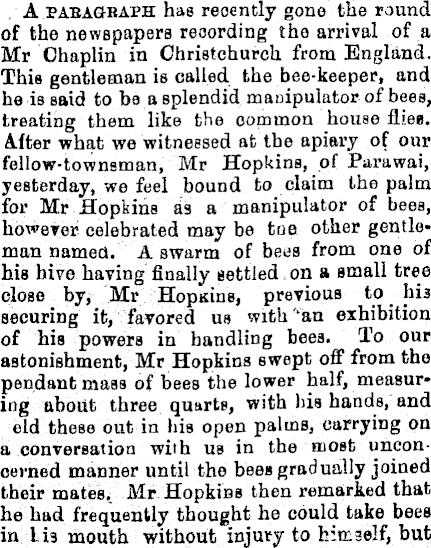 A PARAGRAPH has recently gone the round of the newspapers recording the arrival of a Mr Chaplin in Christchurch from England. This gentleman is called the bee-keeper, and he is said to be a splendid manipulator of bees, treating them like the common house flies. After what we witnessed at the apiary of our fellow-townsman, Mr Hopkins, of Parawai, yesterday, we feel bound to claim the palm for Mr Hopkins as a manipulator of bees, however celebrated may be tne other gentleman named. A swarm of bees from one of his hive having finally settled on a small tree close by, Mr Hopkins, previous to his securing it, favored us with an exhibition of his powers in handling bees. To our astonishment, Mr Hopkins swept off from the pendant mass of bees the lower half, measuring about three quarts, with his hands, and eld these out in his open palms, carrying on a conversation with us in the most unconcerned manner until the bees gradually joined their mates. Mr Hopkins then remarked that he had frequently thought he could take bees in his mouth without injury to himself, but